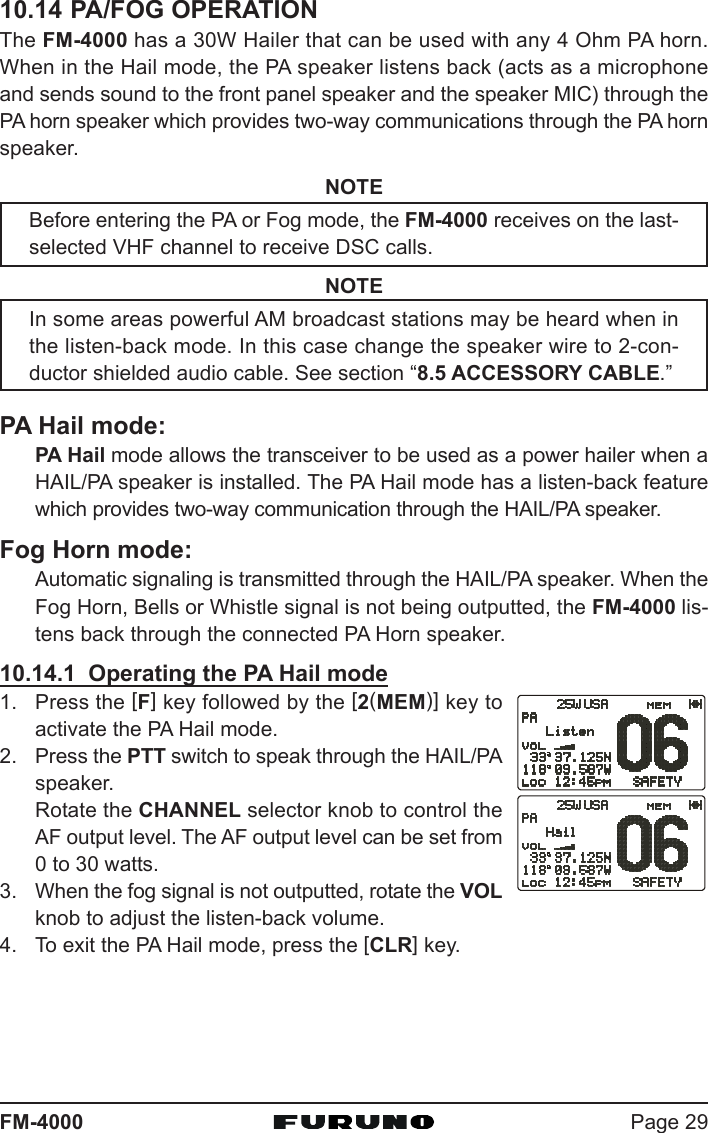 10.14 PA/FOG OPERATION

The FM-4000 has a 30W Hailer that can be used with any 4 Ohm PA horn. When in the Hail mode, the PA speaker listens back (acts as a microphone and sends sound to the front panel speaker and the speaker MIC) through the PA horn speaker which provides two-way communications through the PA horn speaker.

NOTE

Before entering the PA or Fog mode, the FM-4000 receives on the last-selected VHF channel to receive DSC calls.

NOTE

In some areas powerful AM broadcast stations may be heard when in the listen-back mode. In this case change the speaker wire to 2-conductor shielded audio cable. See section “8.5 ACCESSORY CABLE.”

PA Hail mode:

PA Hail mode allows the transceiver to be used as a power hailer when a HAIL/PA speaker is installed. The PA Hail mode has a listen-back feature which provides two-way communication through the HAIL/PA speaker.

Fog Horn mode:

Automatic signaling is transmitted through the HAIL/PA speaker. When the Fog Horn, Bells or Whistle signal is not being outputted, the FM-4000 listens back through the connected PA Horn speaker.

10.14.1 Operating the PA Hail mode

1. Press the [F] key followed by the [2(MEM)] key to activate the PA Hail mode.
2. Press the PTT switch to speak through the HAIL/PA speaker.
Rotate the CHANNEL selector knob to control the AF output level. The AF output level can be set from 0 to 30 watts.
3. When the fog signal is not outputted, rotate the VOL knob to adjust the listen-back volume.
4. To exit the PA Hail mode, press the [CLR] key.

25W USA MEM
PA
Listen
VOL
39°37.125N
118°09.587W
Loc 12:45PM
06
SAFETY

25W USA MEM
PA
Hail
VOL
39°37.125N
118°09.587W
Loc 12:45PM
06
SAFETY

FM-4000 FURUNO Page 29